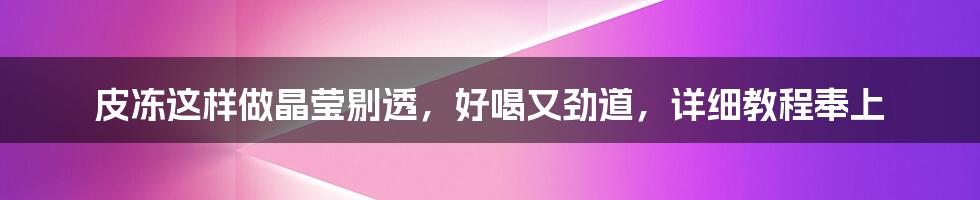 皮冻这样做晶莹剔透，好喝又劲道，详细教程奉上